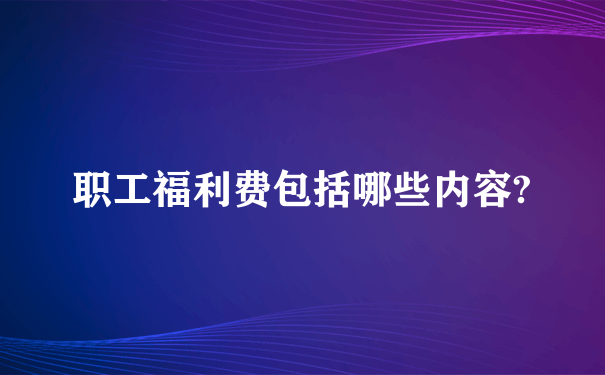 职工福利费包括哪些内容?